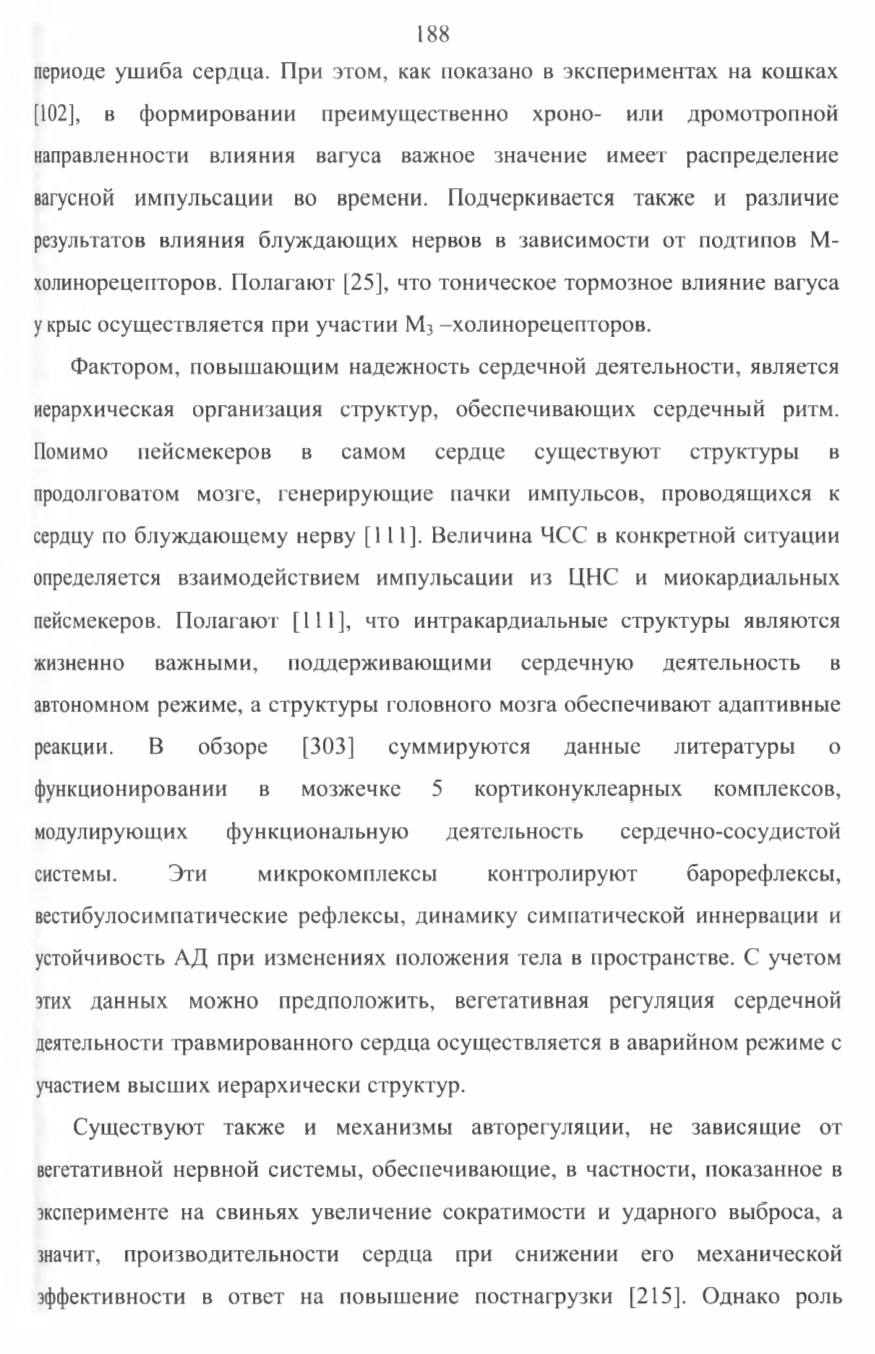 188

периоде ушиба сердца. При этом, как показано в экспериментах на кошках [102], в формировании преимущественно хроно- или дромотропной направленности влияния вагуса важное значение имеет распределение вагусной импульсации во времени. Подчеркивается также и различие результатов влияния блуждающих нервов в зависимости от подтипов М-холинорецепторов. Полагают [25], что тоническое тормозное влияние вагуса у крыс осуществляется при участии $M_3$ –холинорецепторов.

Фактором, повышающим надежность сердечной деятельности, является иерархическая организация структур, обеспечивающих сердечный ритм. Помимо пейсмекеров в самом сердце существуют структуры в продолговатом мозге, генерирующие пачки импульсов, проводящихся к сердцу по блуждающему нерву [111]. Величина ЧСС в конкретной ситуации определяется взаимодействием импульсации из ЦНС и миокардиальных пейсмекеров. Полагают [111], что интракардиальные структуры являются жизненно важными, поддерживающими сердечную деятельность в автономном режиме, а структуры головного мозга обеспечивают адаптивные реакции. В обзоре [303] суммируются данные литературы о функционировании в мозжечке 5 кортиконуклеарных комплексов, модулирующих функциональную деятельность сердечно-сосудистой системы. Эти микрокомплексы контролируют барорефлексы, вестибулосимпатические рефлексы, динамику симпатической иннервации и устойчивость АД при изменениях положения тела в пространстве. С учетом этих данных можно предположить, вегетативная регуляция сердечной деятельности травмированного сердца осуществляется в аварийном режиме с участием высших иерархически структур.

Существуют также и механизмы авторегуляции, не зависящие от вегетативной нервной системы, обеспечивающие, в частности, показанное в эксперименте на свиньях увеличение сократимости и ударного выброса, а значит, производительности сердца при снижении его механической эффективности в ответ на повышение постнагрузки [215]. Однако роль